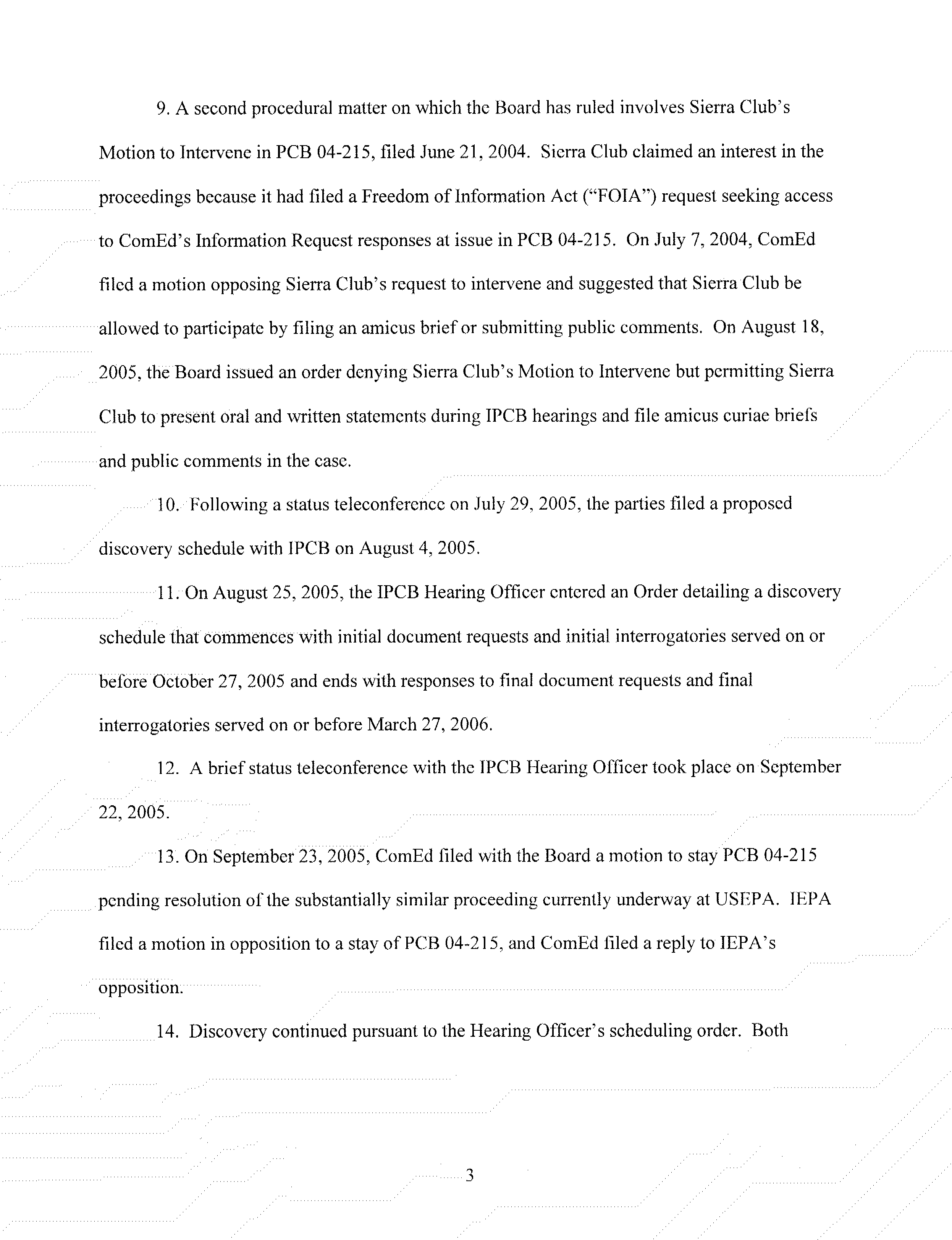 9. A second procedural matter on which the Board has ruled involves Sierra Club's Motion to Intervene in PCB 04-215, filed June 21, 2004. Sierra Club claimed an interest in the proceedings because it had filed a Freedom of Information Act ("FOIA") request seeking access to ComEd's Information Request responses at issue in PCB 04-215. On July 7, 2004, ComEd filed a motion opposing Sierra Club's request to intervene and suggested that Sierra Club be allowed to participate by filing an amicus brief or submitting public comments. On August 18, 2005, the Board issued an order denying Sierra Club's Motion to Intervene but permitting Sierra Club to present oral and written statements during IPCB hearings and file amicus curiae briefs and public comments in the case.

10. Following a status teleconference on July 29, 2005, the parties filed a proposed discovery schedule with IPCB on August 4, 2005.

11. On August 25, 2005, the IPCB Hearing Officer entered an Order detailing a discovery schedule that commences with initial document requests and initial interrogatories served on or before October 27, 2005 and ends with responses to final document requests and final interrogatories served on or before March 27, 2006.

12. A brief status teleconference with the IPCB Hearing Officer took place on September 22, 2005.

13. On September 23, 2005, ComEd filed with the Board a motion to stay PCB 04-215 pending resolution of the substantially similar proceeding currently underway at USEPA. IEPA filed a motion in opposition to a stay of PCB 04-215, and ComEd filed a reply to IEPA's opposition.

14. Discovery continued pursuant to the Hearing Officer's scheduling order. Both

3